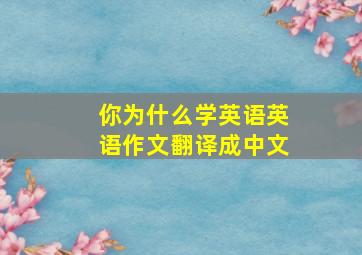 你为什么学英语英语作文翻译成中文